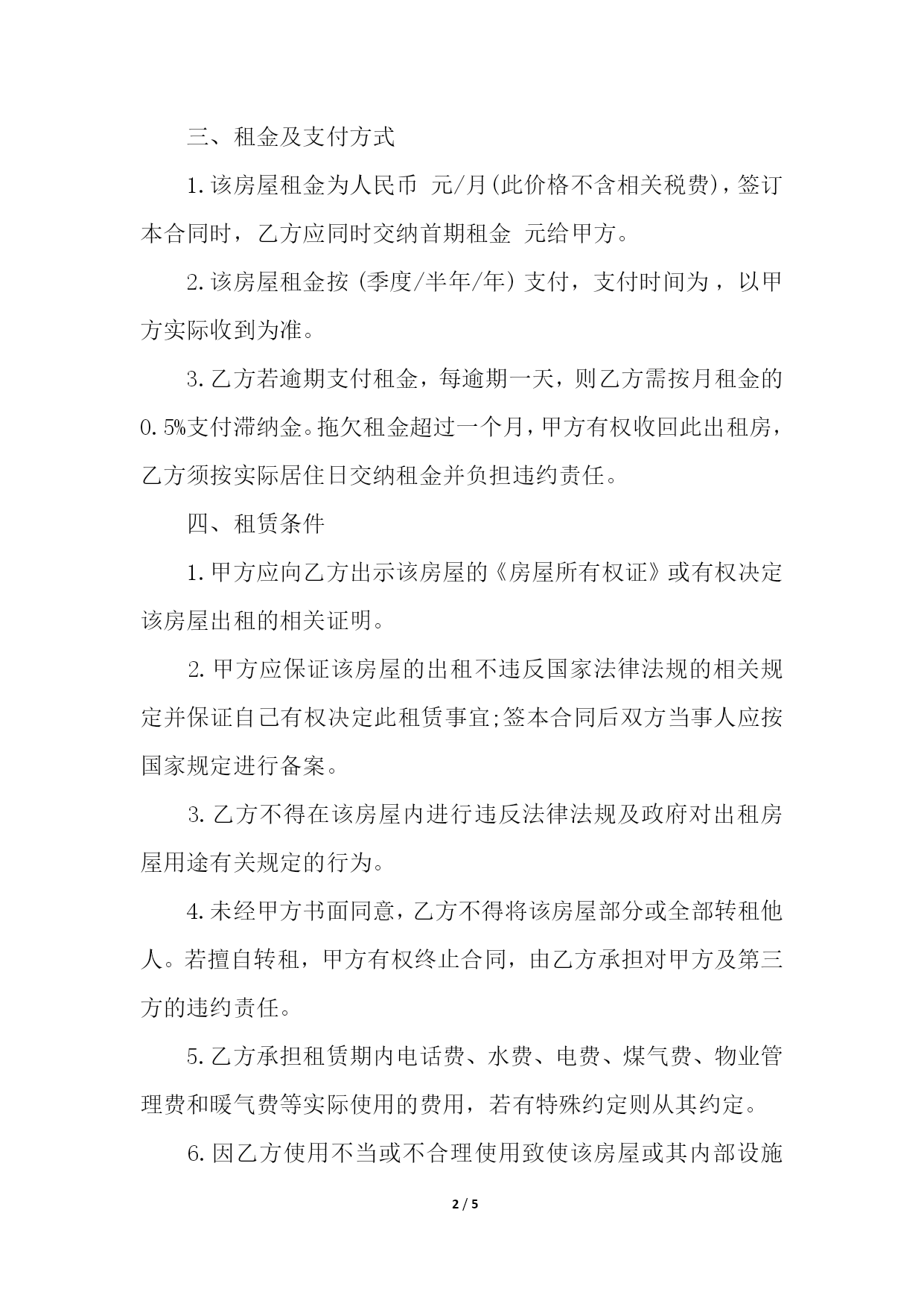 三、租金及支付方式

1.该房屋租金为人民币 元/月(此价格不含相关税费)，签订本合同时，乙方应同时交纳首期租金 元给甲方。

2.该房屋租金按 (季度/半年/年) 支付，支付时间为 ，以甲方实际收到为准。

3.乙方若逾期支付租金，每逾期一天，则乙方需按月租金的0.5%支付滞纳金。拖欠租金超过一个月，甲方有权收回此出租房，乙方须按实际居住日交纳租金并负担违约责任。

四、租赁条件

1.甲方应向乙方出示该房屋的《房屋所有权证》或有权决定该房屋出租的相关证明。

2.甲方应保证该房屋的出租不违反国家法律法规的相关规定并保证自己有权决定此租赁事宜;签本合同后双方当事人应按国家规定进行备案。

3.乙方不得在该房屋内进行违反法律法规及政府对出租房屋用途有关规定的行为。

4.未经甲方书面同意，乙方不得将该房屋部分或全部转租他人。若擅自转租，甲方有权终止合同，由乙方承担对甲方及第三方的违约责任。

5.乙方承担租赁期内电话费、水费、电费、煤气费、物业管理费和暖气费等实际使用的费用，若有特殊约定则从其约定。

6.因乙方使用不当或不合理使用致使该房屋或其内部设施

2 / 5